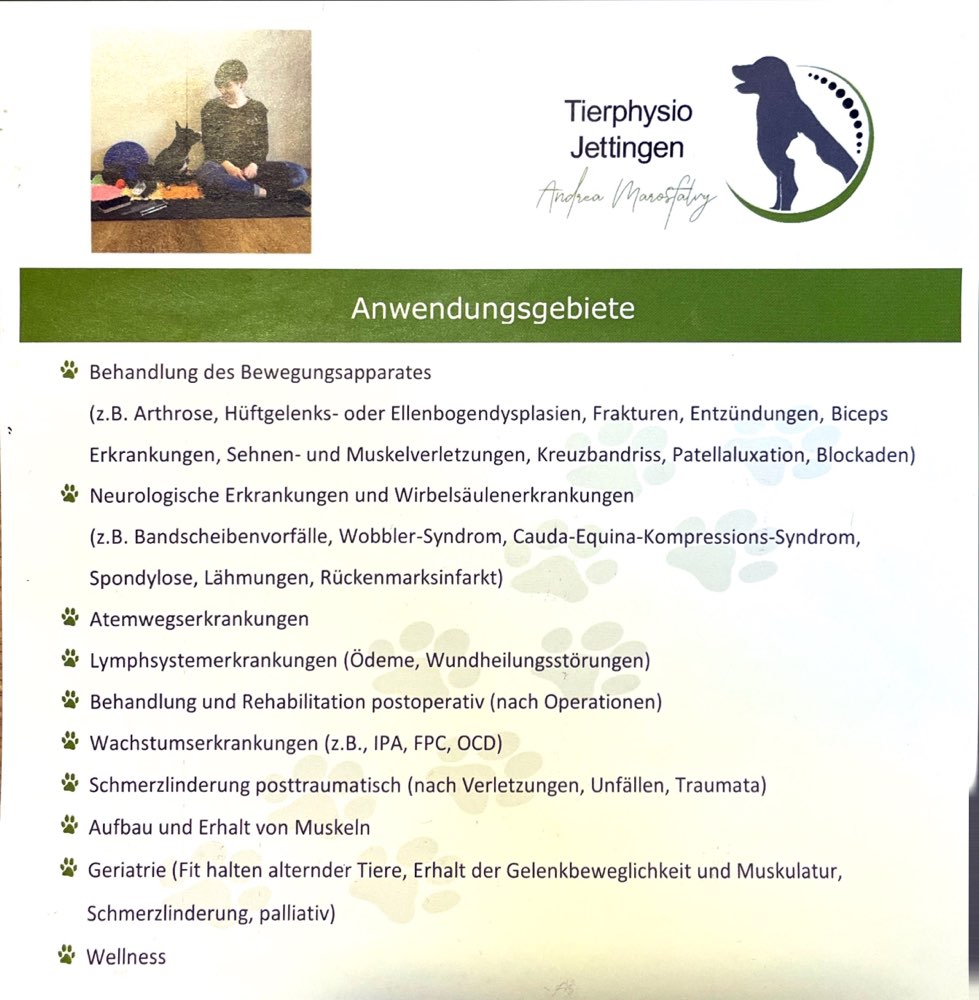 Tierphysio
Jettingen
Andrea Marosfalvy

Anwendungsgebiete

Behandlung des Bewegungsapparates
(z.B. Arthrose, Hüftgelenks- oder Ellenbogendysplasien, Frakturen, Entzündungen, Biceps Erkrankungen, Sehnen- und Muskelverletzungen, Kreuzbandriss, Patellaluxation, Blockaden)

Neurologische Erkrankungen und Wirbelsäulenerkrankungen
(z.B. Bandscheibenvorfälle, Wobbler-Syndrom, Cauda-Equina-Kompressions-Syndrom, Spondylose, Lähmungen, Rückenmarksinfarkt)

Atemwegserkrankungen

Lymphsystemerkrankungen (Ödeme, Wundheilungsstörungen)

Behandlung und Rehabilitation postoperativ (nach Operationen)

Wachstumserkrankungen (z.B., IPA, FPC, OCD)

Schmerzlinderung posttraumatisch (nach Verletzungen, Unfällen, Traumata)

Aufbau und Erhalt von Muskeln

Geriatrie (Fit halten alternder Tiere, Erhalt der Gelenkbeweglichkeit und Muskulatur, Schmerzlinderung, palliativ)

Wellness